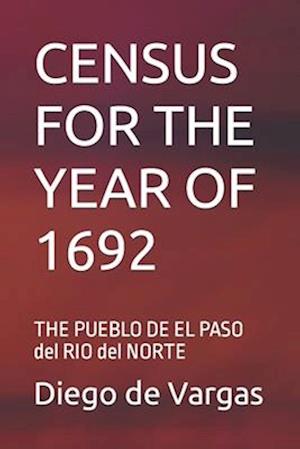 CENSUS FOR THE YEAR OF 1692

THE PUEBLO DE EL PASO del RIO del NORTE

Diego de Vargas